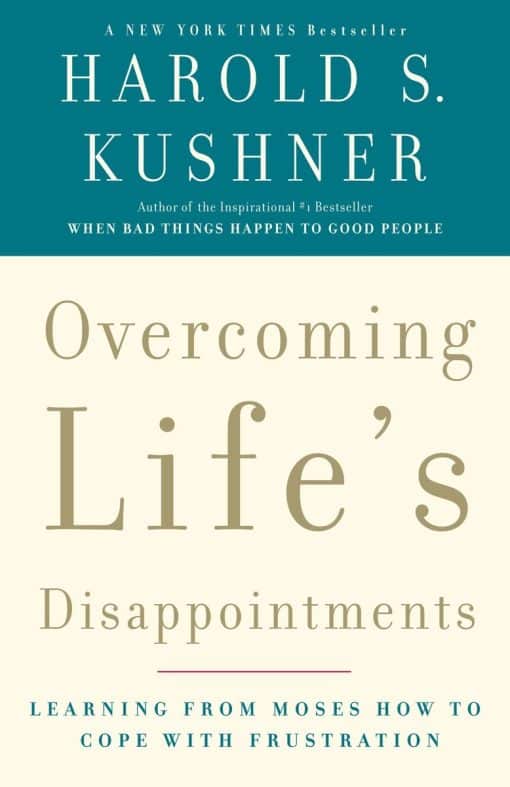 A NEW YORK TIMES Bestseller
HAROLD S. KUSHNER
Author of the Inspirational #1 Bestseller
WHEN BAD THINGS HAPPEN TO GOOD PEOPLE

Overcoming Life's Disappointments

LEARNING FROM MOSES HOW TO COPE WITH FRUSTRATION